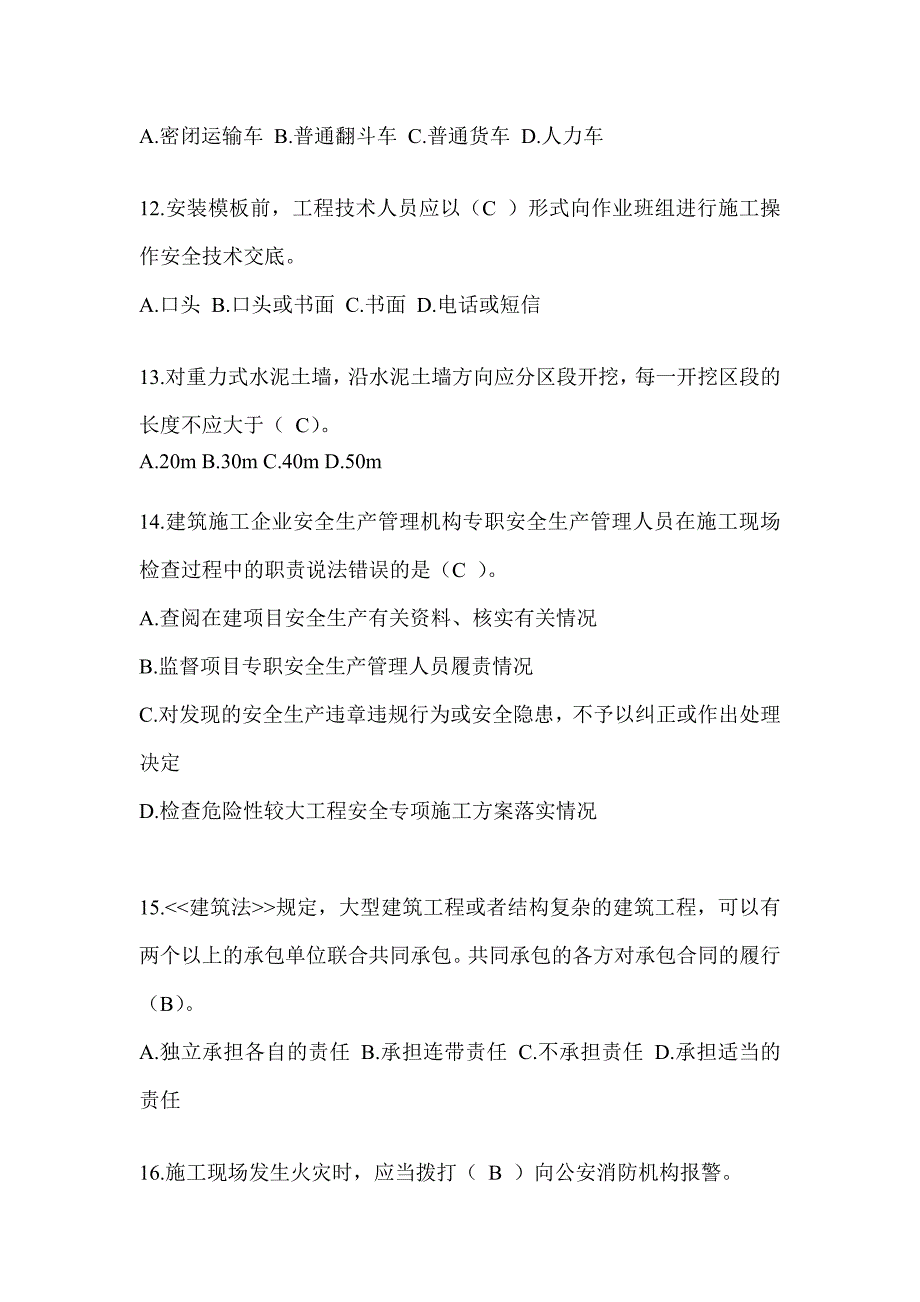 A.密闭运输车 B.普通翻斗车 C.普通货车 D.人力车

12.安装模板前，工程技术人员应以（C ）形式向作业班组进行施工操作安全技术交底。

A.口头 B.口头或书面 C.书面 D.电话或短信

13.对重力式水泥土墙，沿水泥土墙方向应分区段开挖，每一开挖区段的长度不应大于（ C）。
A.20m B.30m C.40m D.50m

14.建筑施工企业安全生产管理机构专职安全生产管理人员在施工现场检查过程中的职责说法错误的是（C ）。

A.查阅在建项目安全生产有关资料、核实有关情况

B.监督项目专职安全生产管理人员履责情况

C.对发现的安全生产违章违规行为或安全隐患，不予以纠正或作出处理决定

D.检查危险性较大工程安全专项施工方案落实情况

15.<<建筑法>>规定，大型建筑工程或者结构复杂的建筑工程，可以有两个以上的承包单位联合共同承包。共同承包的各方对承包合同的履行（B）。

A.独立承担各自的责任 B.承担连带责任 C.不承担责任 D.承担适当的责任

16.施工现场发生火灾时，应当拨打（ B ）向公安消防机构报警。